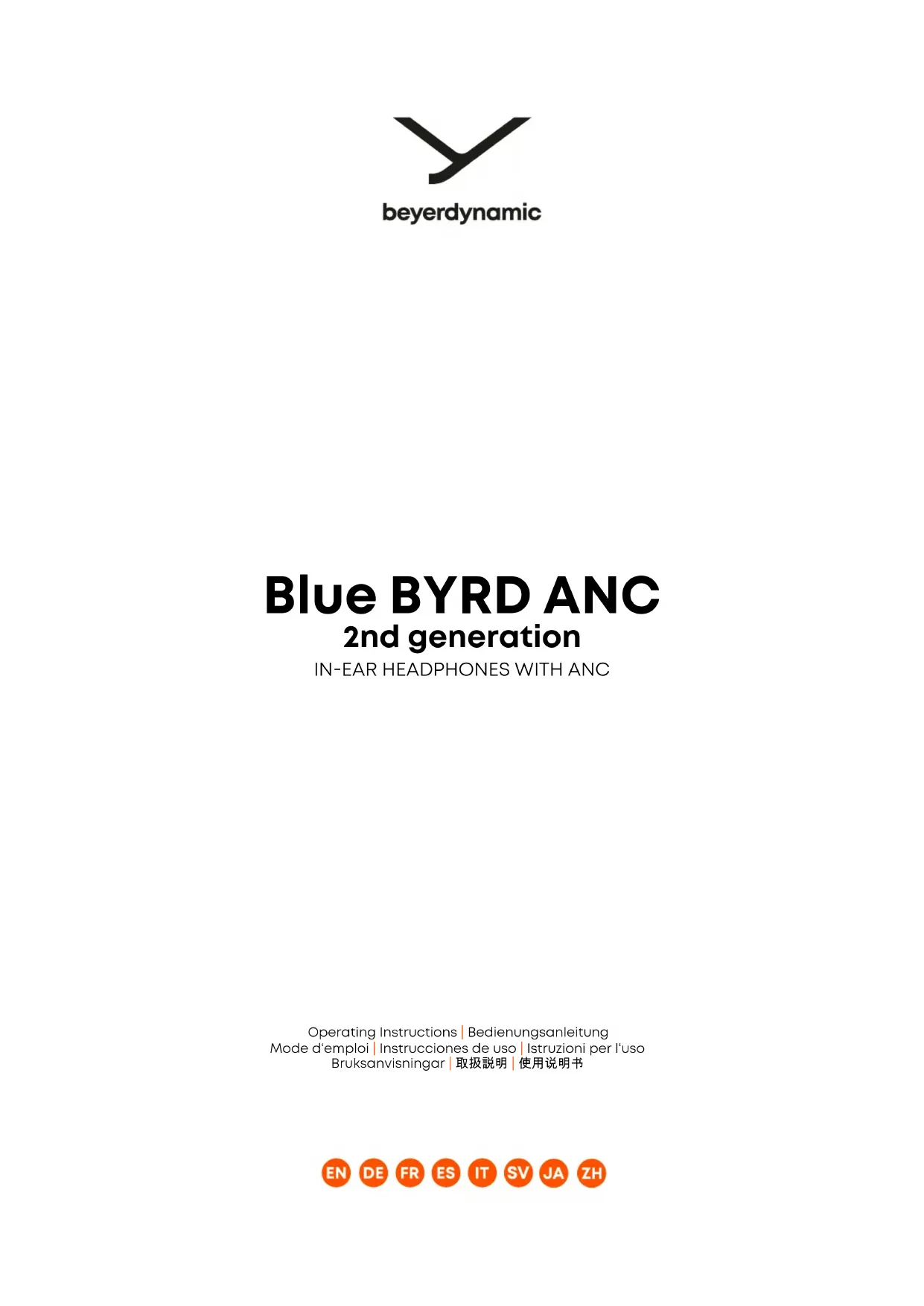 beyerdynamic

Blue BYRD ANC
2nd generation
IN-EAR HEADPHONES WITH ANC

Operating Instructions | Bedienungsanleitung
Mode d'emploi | Instrucciones de uso | Istruzioni per l'uso
Bruksanvisningar | 取扱説明 | 使用说明书

EN DE FR ES IT SV JA ZH